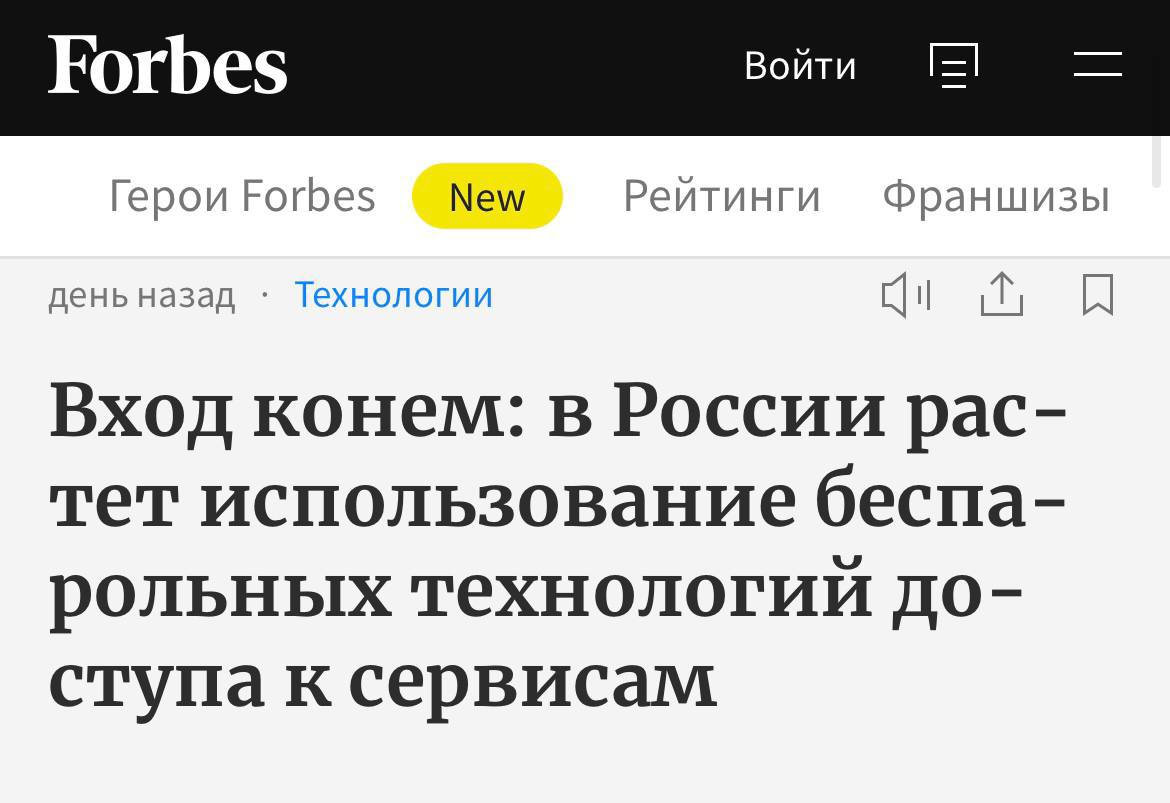 Forbes

Войти

Герои Forbes New Рейтинги Франшизы

день назад · Технологии

Вход конем: в России растет использование беспарольных технологий доступа к сервисам